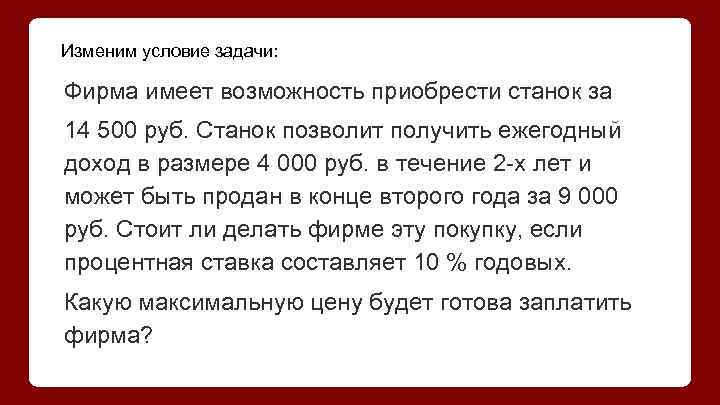 Изменим условие задачи:

Фирма имеет возможность приобрести станок за

14 500 руб. Станок позволит получить ежегодный доход в размере 4 000 руб. в течение 2-х лет и может быть продан в конце второго года за 9 000 руб. Стоит ли делать фирме эту покупку, если процентная ставка составляет 10 % годовых.

Какую максимальную цену будет готова заплатить фирма?